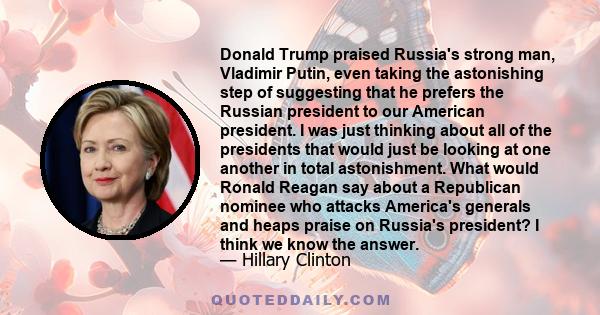 Donald Trump praised Russia's strong man, Vladimir Putin, even taking the astonishing step of suggesting that he prefers the Russian president to our American president. I was just thinking about all of the presidents that would just be looking at one another in total astonishment. What would Ronald Reagan say about a Republican nominee who attacks America's generals and heaps praise on Russia's president? I think we know the answer.
— Hillary Clinton

QUOTEDDAILY.COM